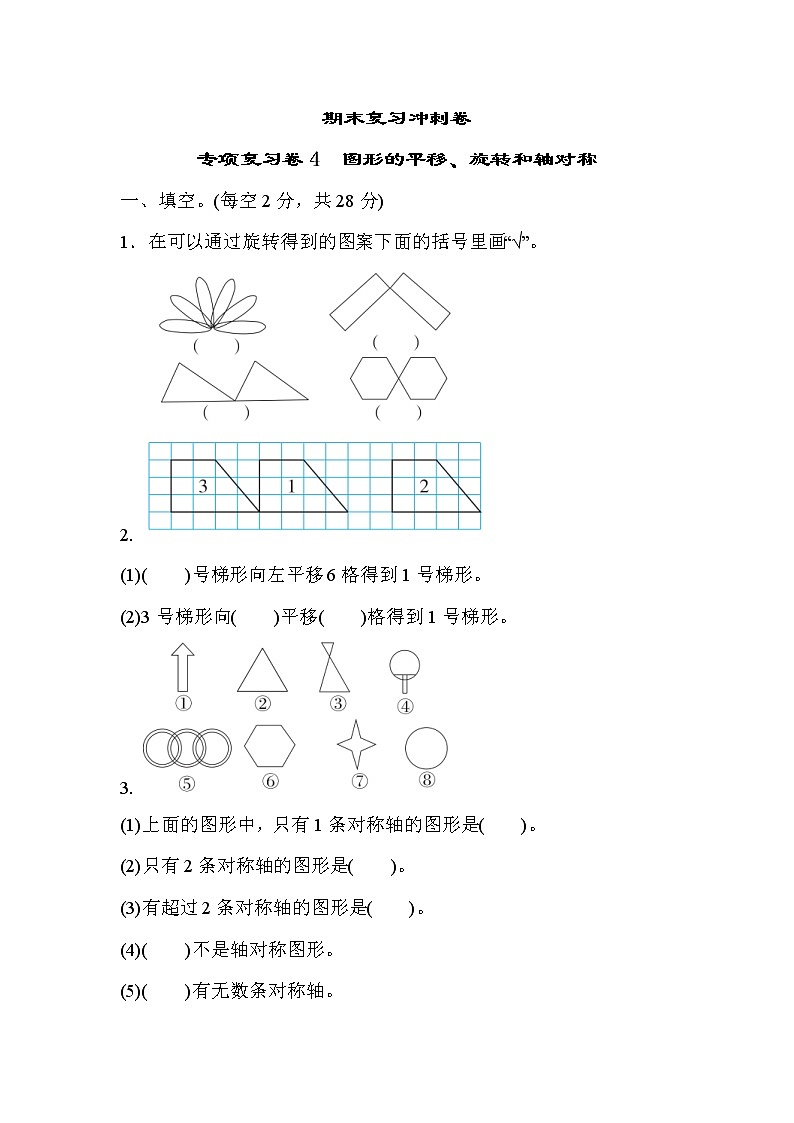 期末复习冲刺卷

专项复习卷 4　图形的平移、旋转和轴对称

一、填空。(每空 2 分，共 28 分)

1．在可以通过旋转得到的图案下面的括号里画“√”。

(　　)　　(　　)

(　　)　　(　　)

3　1　2

2.

(1)(　　)号梯形向左平移 6 格得到 1 号梯形。

(2)3 号梯形向(　　)平移(　　)格得到 1 号梯形。

①　②　③　④

⑤　⑥　⑦　⑧

3.

(1)上面的图形中，只有 1 条对称轴的图形是(　　)。

(2)只有 2 条对称轴的图形是(　　)。

(3)有超过 2 条对称轴的图形是(　　)。

(4)(　　)不是轴对称图形。

(5)(　　)有无数条对称轴。